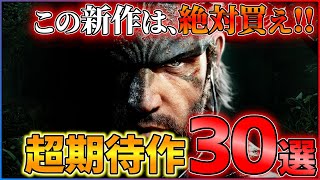 この新作は、絶対買え!!

超期待作30選